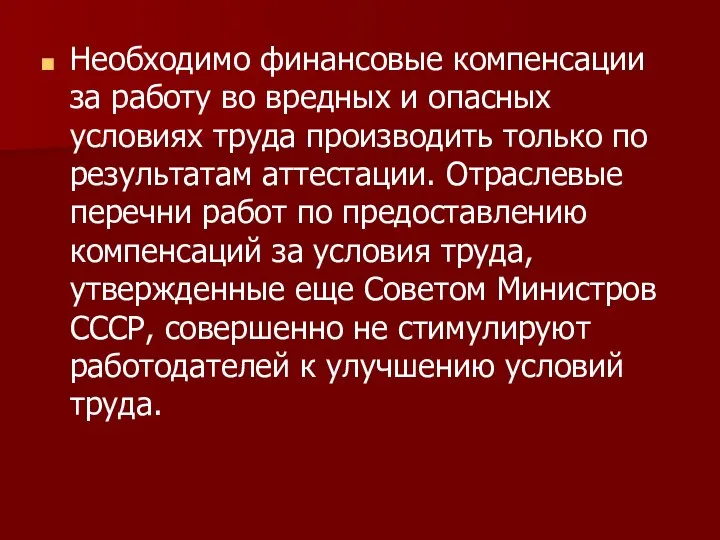 Необходимо финансовые компенсации за работу во вредных и опасных условиях труда производить только по результатам аттестации. Отраслевые перечни работ по предоставлению компенсаций за условия труда, утвержденные еще Советом Министров СССР, совершенно не стимулируют работодателей к улучшению условий труда.